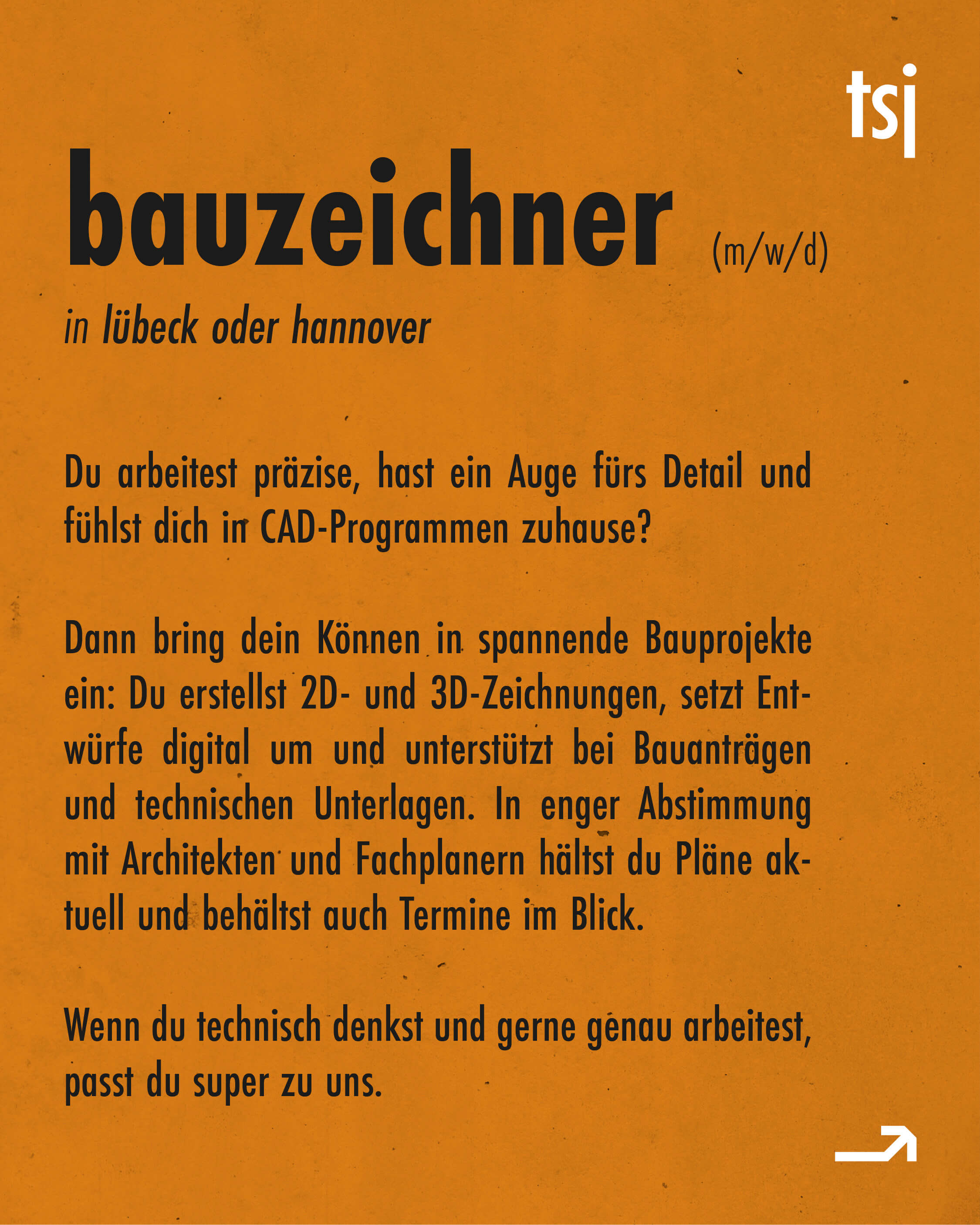 tsj

bauzeichner (m/w/d)

in lübeck oder hannover

Du arbeitest präzise, hast ein Auge fürs Detail und fühlst dich in CAD-Programmen zuhause?

Dann bring dein Können in spannende Bauprojekte ein: Du erstellst 2D- und 3D-Zeichnungen, setzt Entwürfe digital um und unterstützt bei Bauanträgen und technischen Unterlagen. In enger Abstimmung mit Architekten und Fachplanern hältst du Pläne aktuell und behältst auch Termine im Blick.

Wenn du technisch denkst und gerne genau arbeitest, passt du super zu uns.